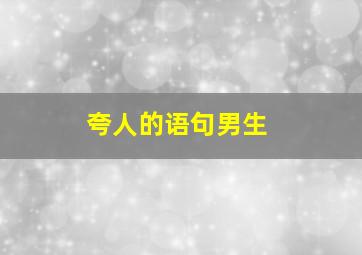 夸人的语句男生